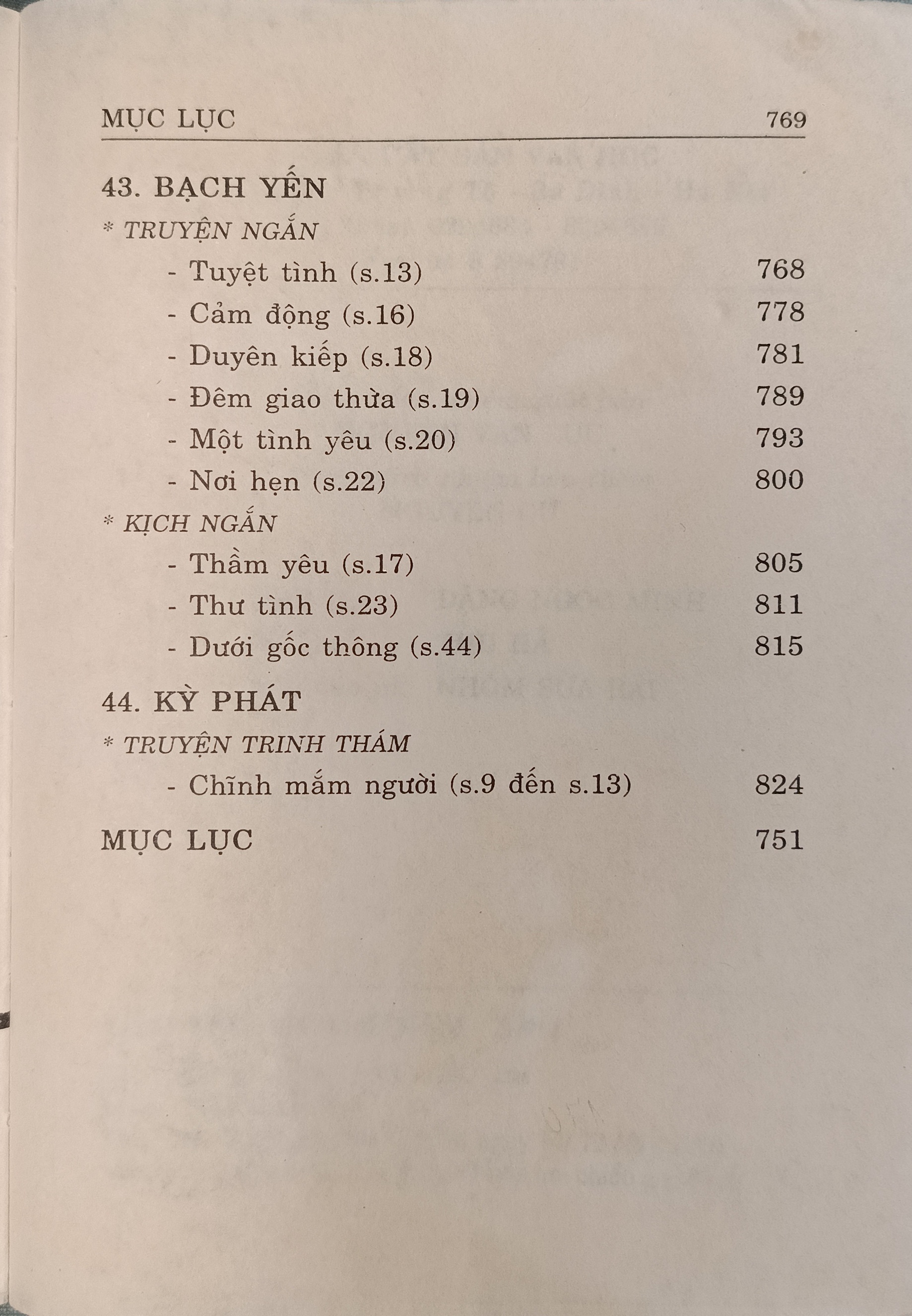 MỤC LỤC 769

43. BẠCH YẾN

* TRUYỆN NGẮN

- Tuyệt tình (s.13) 768
- Cảm động (s.16) 778
- Duyên kiếp (s.18) 781
- Đêm giao thừa (s.19) 789
- Một tình yêu (s.20) 793
- Nơi hẹn (s.22) 800

* KỊCH NGẮN

- Thầm yêu (s.17) 805
- Thư tình (s.23) 811
- Dưới gốc thông (s.44) 815

44. KỲ PHÁT

* TRUYỆN TRINH THÁM

- Chĩnh mắm người (s.9 đến s.13) 824

MỤC LỤC 751